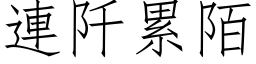 連阡累陌